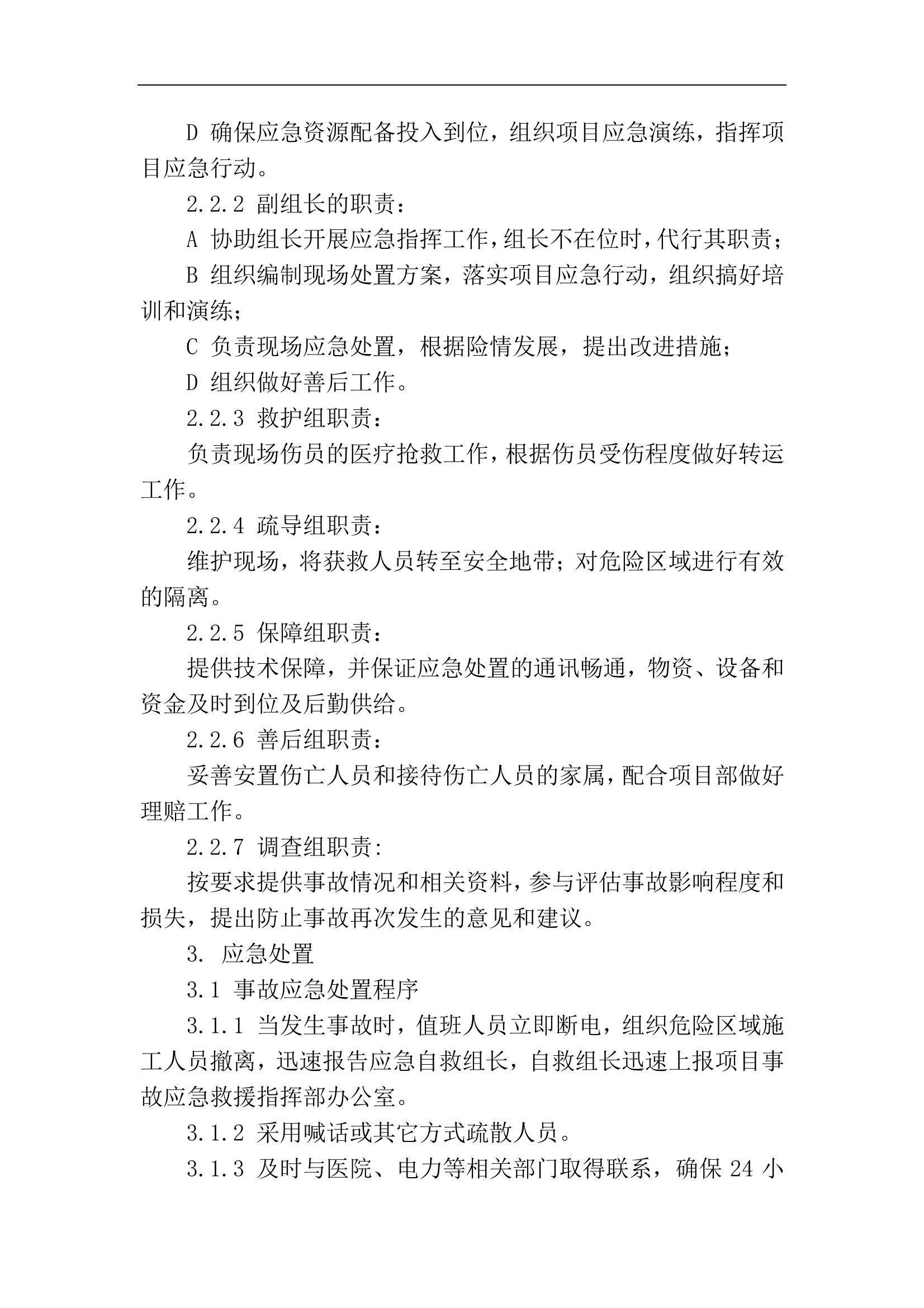 D 确保应急资源配备投入到位，组织项目应急演练，指挥项目应急行动。

2.2.2 副组长的职责：

A 协助组长开展应急指挥工作，组长不在位时，代行其职责；

B 组织编制现场处置方案，落实项目应急行动，组织搞好培训和演练；

C 负责现场应急处置，根据险情发展，提出改进措施；

D 组织做好善后工作。

2.2.3 救护组职责：

负责现场伤员的医疗抢救工作，根据伤员受伤程度做好转运工作。

2.2.4 疏导组职责：

维护现场，将获救人员转至安全地带；对危险区域进行有效的隔离。

2.2.5 保障组职责：

提供技术保障，并保证应急处置的通讯畅通，物资、设备和资金及时到位及后勤供给。

2.2.6 善后组职责：

妥善安置伤亡人员和接待伤亡人员的家属，配合项目部做好理赔工作。

2.2.7 调查组职责:

按要求提供事故情况和相关资料，参与评估事故影响程度和损失，提出防止事故再次发生的意见和建议。

3. 应急处置

3.1 事故应急处置程序

3.1.1 当发生事故时，值班人员立即断电，组织危险区域施工人员撤离，迅速报告应急自救组长，自救组长迅速上报项目事故应急救援指挥部办公室。

3.1.2 采用喊话或其它方式疏散人员。

3.1.3 及时与医院、电力等相关部门取得联系，确保 24 小